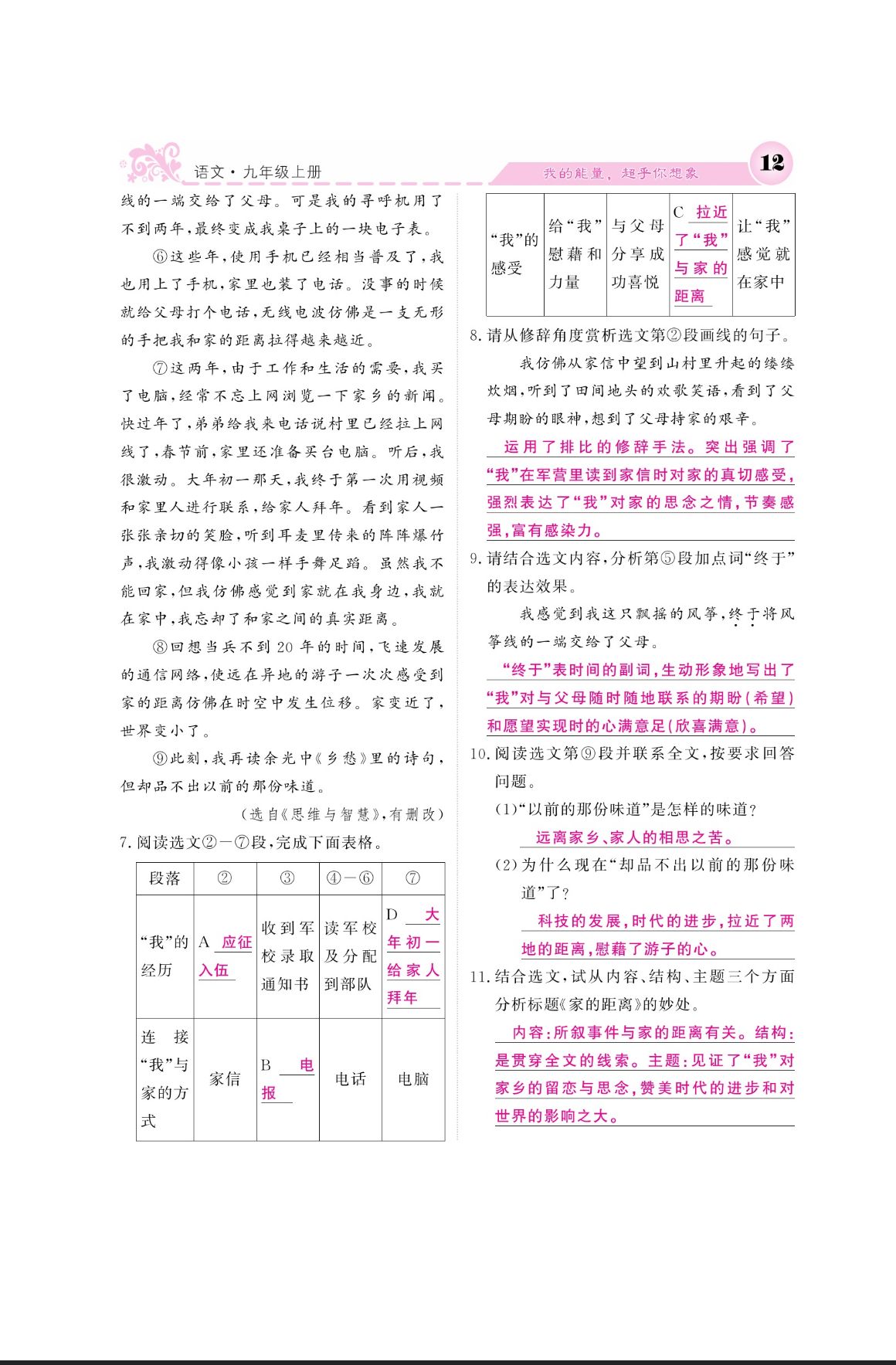 语文·九年级上册

我的能量，超乎你想象

12

线的一端交给了父母。可是我的寻呼机用了不到两年，最终变成我桌子上的一块电子表。

⑥这些年，使用手机已经相当普及了，我也用上了手机，家里也装了电话。没事的时候就给父母打个电话，无线电波仿佛是一支无形的手把我和家的距离拉得越来越近。

⑦这两年，由于工作和生活的需要，我买了电脑，经常不忘上网浏览一下家乡的新闻。快过年了，弟弟给我来电话说村里已经拉上网线了，春节前，家里还准备买台电脑。听后，我很激动。大年初一那天，我终于第一次用视频和家里人进行联系，给家人拜年。看到家人一张张亲切的笑脸，听到耳麦里传来的阵阵爆竹声，我激动得像小孩一样手舞足蹈。虽然我不能回家，但我仿佛感觉到家就在我身边，我就在家中，我忘却了和家之间的真实距离。

⑧回想当兵不到20年的时间，飞速发展的通信网络，使远在异地的游子一次次感受到家的距离仿佛在时空中发生位移。家变近了，世界变小了。

⑨此刻，我再读余光中《乡愁》里的诗句，但却品不出以前的那份味道。

（选自《思维与智慧》，有删改）

7. 阅读选文②—⑦段，完成下面表格。

| 段落 | ② | ③ | ④—⑥ | ⑦ |
|---|---|---|---|---|
| “我”的经历 | A 应征入伍 | 收到军校录取通知书 | 读军校及分配到部队 | D 大年初一给家人拜年 |
| 连接“我”与家的方式 | 家信 | B 电报 | 电话 | 电脑 |
| “我”的感受 | 给“我”慰藉和力量 | 与父母分享成功喜悦 | C 拉近了“我”与家的距离 | 让“我”感觉就在家中 |

8. 请从修辞角度赏析选文第②段画线的句子。

我仿佛从家信中望到山村里升起的缕缕炊烟，听到了田间地头的欢歌笑语，看到了父母期盼的眼神，想到了父母持家的艰辛。

运用了排比的修辞手法。突出强调了“我”在军营里读到家信时对家的真切感受，强烈表达了“我”对家的思念之情，节奏感强，富有感染力。

9. 请结合选文内容，分析第⑤段加点词“终于”的表达效果。

我感觉到我这只飘摇的风筝，终于将风筝线的一端交给了父母。

“终于”表时间的副词，生动形象地写出了“我”对与父母随时随地联系的期盼（希望）和愿望实现时的心满意足（欣喜满意）。

10. 阅读选文第⑨段并联系全文，按要求回答问题。

（1）“以前的那份味道”是怎样的味道？

远离家乡、家人的相思之苦。

（2）为什么现在“却品不出以前的那份味道”了？

科技的发展，时代的进步，拉近了两地的距离，慰藉了游子的心。

11. 结合选文，试从内容、结构、主题三个方面分析标题《家的距离》的妙处。

内容：所叙事件与家的距离有关。结构：是贯穿全文的线索。主题：见证了“我”对家乡的留恋与思念，赞美时代的进步和对世界的影响之大。